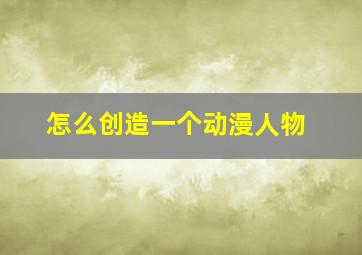 怎么创造一个动漫人物